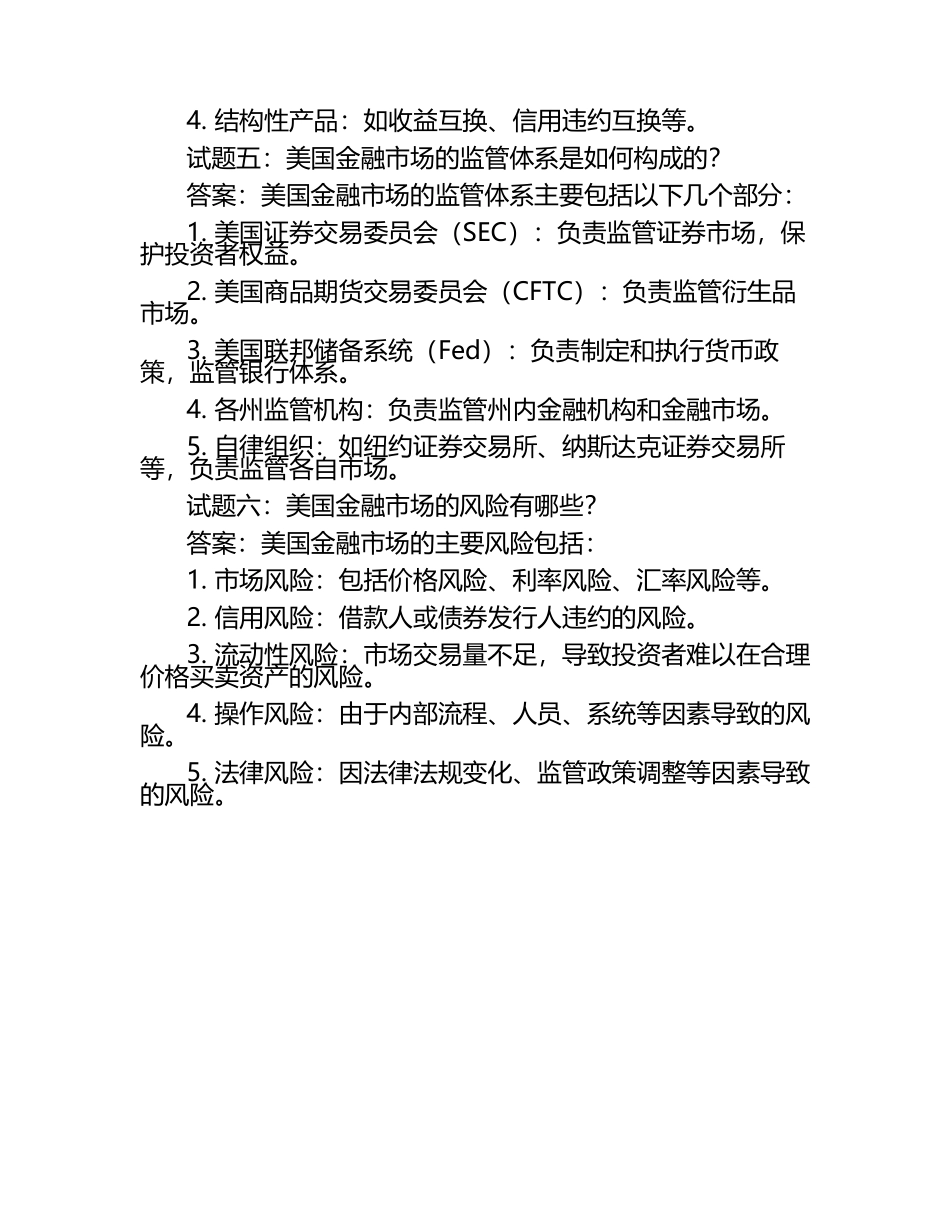 4. 结构性产品：如收益互换、信用违约互换等。

试题五：美国金融市场的监管体系是如何构成的？

答案：美国金融市场的监管体系主要包括以下几个部分：

1. 美国证券交易委员会（SEC）：负责监管证券市场，保护投资者权益。

2. 美国商品期货交易委员会（CFTC）：负责监管衍生品市场。

3. 美国联邦储备系统（Fed）：负责制定和执行货币政策，监管银行体系。

4. 各州监管机构：负责监管州内金融机构和金融市场。

5. 自律组织：如纽约证券交易所、纳斯达克证券交易所等，负责监管各自市场。

试题六：美国金融市场的风险有哪些？

答案：美国金融市场的主要风险包括：

1. 市场风险：包括价格风险、利率风险、汇率风险等。

2. 信用风险：借款人或债券发行人违约的风险。

3. 流动性风险：市场交易量不足，导致投资者难以在合理价格买卖资产的风险。

4. 操作风险：由于内部流程、人员、系统等因素导致的风险。

5. 法律风险：因法律法规变化、监管政策调整等因素导致的风险。